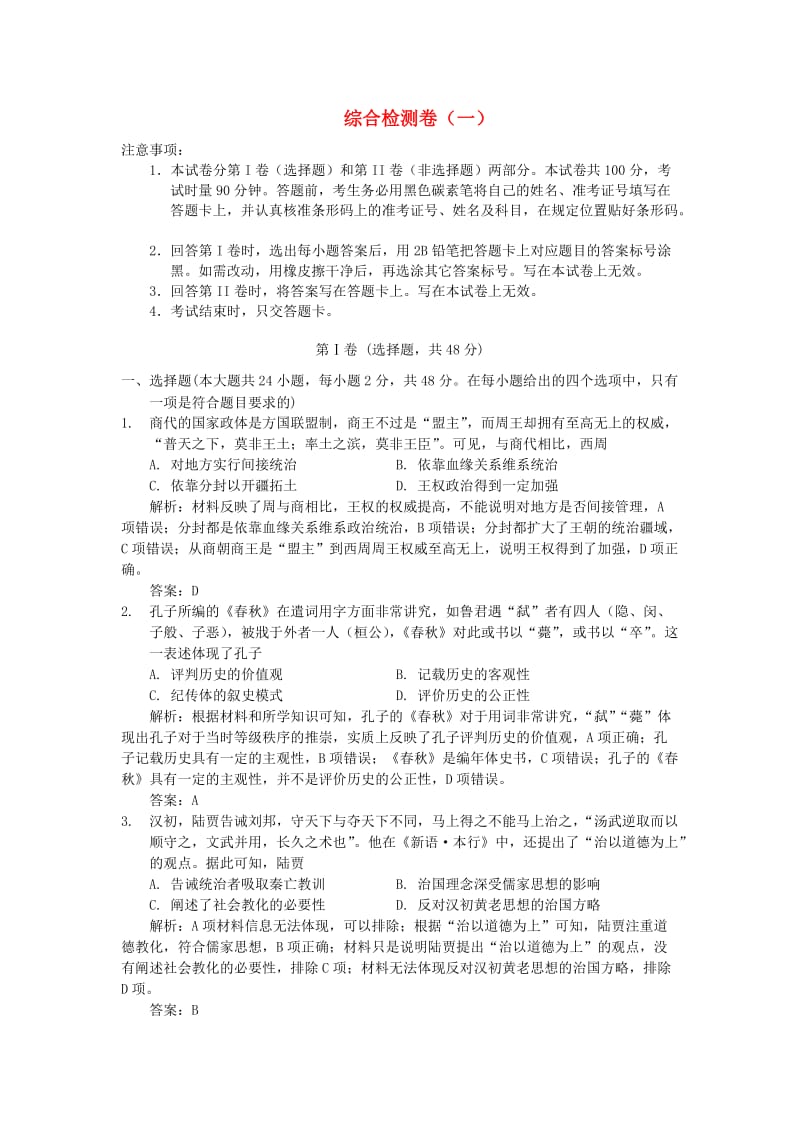 综合检测卷（一）

注意事项：

1．本试卷分第Ⅰ卷（选择题）和第II卷（非选择题）两部分。本试卷共100分，考试时量90分钟。答题前，考生务必用黑色碳素笔将自己的姓名、准考证号填写在答题卡上，并认真核准条形码上的准考证号、姓名及科目，在规定位置贴好条形码。

2．回答第Ⅰ卷时，选出每小题答案后，用2B铅笔把答题卡上对应题目的答案标号涂黑。如需改动，用橡皮擦干净后，再选涂其它答案标号。写在本试卷上无效。

3．回答第II卷时，将答案写在答题卡上。写在本试卷上无效。

4．考试结束时，只交答题卡。

第Ⅰ卷（选择题，共48分）

一、选择题(本大题共24小题，每小题2分，共48分。在每小题给出的四个选项中，只有一项是符合题目要求的)

1. 商代的国家政体是方国联盟制，商王不过是“盟主”，而周王却拥有至高无上的权威，“普天之下，莫非王土；率土之滨，莫非王臣”。可见，与商代相比，西周

A. 对地方实行间接统治 B. 依靠血缘关系维系统治

C. 依靠分封以开疆拓土 D. 王权政治得到一定加强

解析：材料反映了周与商相比，王权的权威提高，不能说明对地方是否间接管理，A项错误；分封都是依靠血缘关系维系政治统治，B项错误；分封都扩大了王朝的统治疆域，C项错误；从商朝商王是“盟主”到西周周王权威至高无上，说明王权得到了加强，D项正确。

答案：D

2. 孔子所编的《春秋》在遣词用字方面非常讲究，如鲁君遇“弑”者有四人（隐、闵、子般、子恶），被戕于外者一人（桓公），《春秋》对此或书以“薨”，或书以“卒”。这一表述体现了孔子

A. 评判历史的价值观 B. 记载历史的客观性

C. 纪传体的叙史模式 D. 评价历史的公正性

解析：根据材料和所学知识可知，孔子的《春秋》对于用词非常讲究，“弑”“薨”体现出孔子对于当时等级秩序的推崇，实质上反映了孔子评判历史的价值观，A项正确；孔子记载历史具有一定的主观性，B项错误；《春秋》是编年体史书，C项错误；孔子的《春秋》具有一定的主观性，并不是评价历史的公正性，D项错误。

答案：A

3. 汉初，陆贾告诫刘邦，守天下与夺天下不同，马上得之不能马上治之，“汤武逆取而以顺守之，文武并用，长久之术也”。他在《新语·本行》中，还提出了“治以道德为上”的观点。据此可知，陆贾

A. 告诫统治者吸取秦亡教训 B. 治国理念深受儒家思想的影响

C. 阐述了社会教化的必要性 D. 反对汉初黄老思想的治国方略

解析：A项材料信息无法体现，可以排除；根据“治以道德为上”可知，陆贾注重道德教化，符合儒家思想，B项正确；材料只是说明陆贾提出“治以道德为上”的观点，没有阐述社会教化的必要性，排除C项；材料无法体现反对汉初黄老思想的治国方略，排除D项。

答案：B